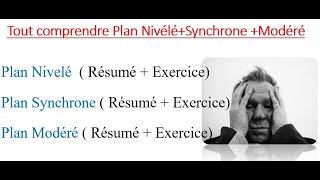 Tout comprendre Plan Nivélé+Synchrone +Modéré

Plan Nivelé ( Résumé + Exercice)

Plan Synchrone ( Résumé + Exercice)

Plan Modéré ( Résumé + Exercice)